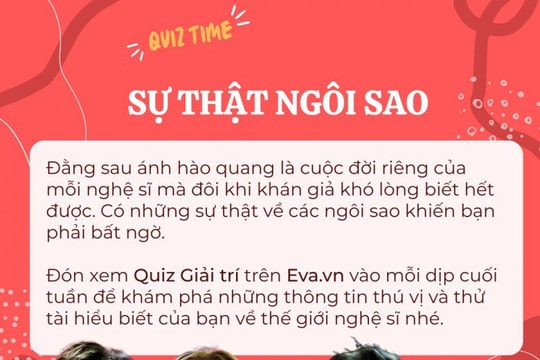 QUIZ TIME

SỰ THẬT NGÔI SAO

Đằng sau ánh hào quang là cuộc đời riêng của mỗi nghệ sĩ mà đôi khi khán giả khó lòng biết hết được. Có những sự thật về các ngôi sao khiến bạn phải bất ngờ.

Đón xem Quiz Giải trí trên Eva.vn vào mỗi dịp cuối tuần để khám phá những thông tin thú vị và thử tài hiểu biết của bạn về thế giới nghệ sĩ nhé.